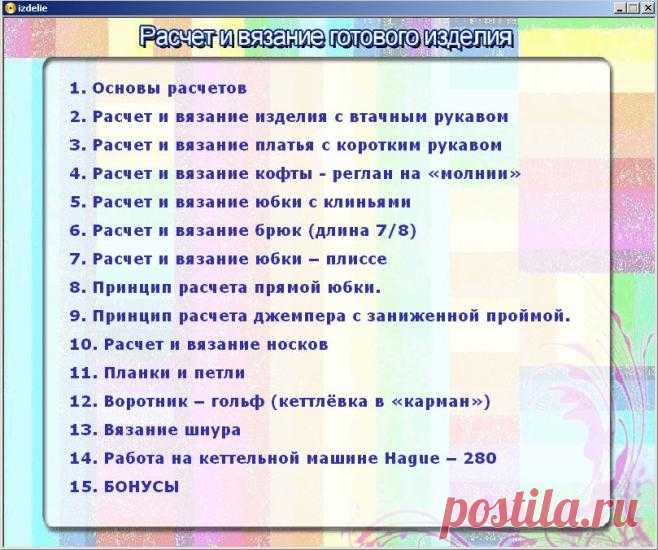 izdelie

Расчет и вязание готового изделия

1. Основы расчетов

2. Расчет и вязание изделия с втачным рукавом

3. Расчет и вязание платья с коротким рукавом

4. Расчет и вязание кофты - реглан на «молнии»

5. Расчет и вязание юбки с клиньями

6. Расчет и вязание брюк (длина 7/8)

7. Расчет и вязание юбки – плиссе

8. Принцип расчета прямой юбки.

9. Принцип расчета джемпера с заниженной проймой.

10. Расчет и вязание носков

11. Планки и петли

12. Воротник – гольф (кеттлёвка в «карман»)

13. Вязание шнура

14. Работа на кеттельной машине Hague – 280

15. БОНУСЫ

postila.ru